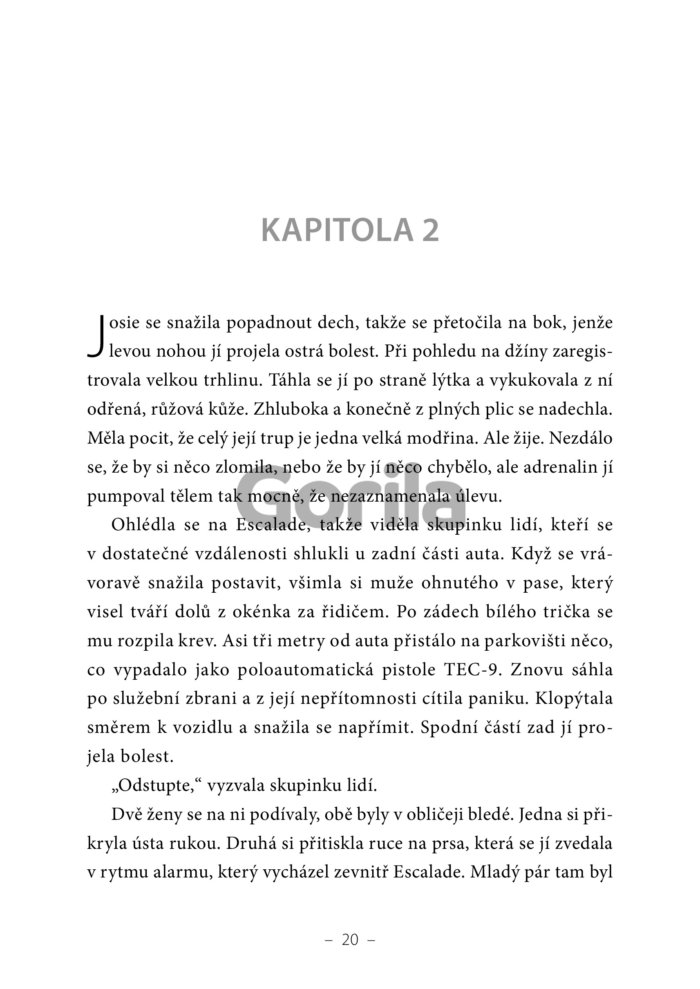 KAPITOLA 2

Josie se snažila popadnout dech, takže se přetočila na bok, jenže levou nohou jí projela ostrá bolest. Při pohledu na džíny zaregistrovala velkou trhlinu. Táhla se jí po straně lýtka a vykukovala z ní odřená, růžová kůže. Zhluboka a konečně z plných plic se nadechla. Měla pocit, že celý její trup je jedna velká modřina. Ale žije. Nezdálo se, že by si něco zlomila, nebo že by jí něco chybělo, ale adrenalin jí pumpoval tělem tak mocně, že nezaznamenala úlevu.

Gorila

Ohlédla se na Escalade, takže viděla skupinku lidí, kteří se v dostatečné vzdálenosti shlukli u zadní části auta. Když se vrávoravě snažila postavit, všimla si muže ohnutého v pase, který visel tváří dolů z okénka za řidičem. Po zádech bílého trička se mu rozpila krev. Asi tři metry od auta přistálo na parkovišti něco, co vypadalo jako poloautomatická pistole TEC-9. Znovu sáhla po služební zbrani a z její nepřítomnosti cítila paniku. Klopýtala směrem k vozidlu a snažila se napřímit. Spodní částí zad jí projela bolest.

„Odstupte," vyzvala skupinku lidí.

Dvě ženy se na ni podívaly, obě byly v obličeji bledé. Jedna si přikryla ústa rukou. Druhá si přitiskla ruce na prsa, která se jí zvedala v rytmu alarmu, který vycházel zevnitř Escalade. Mladý pár tam byl

– 20 –